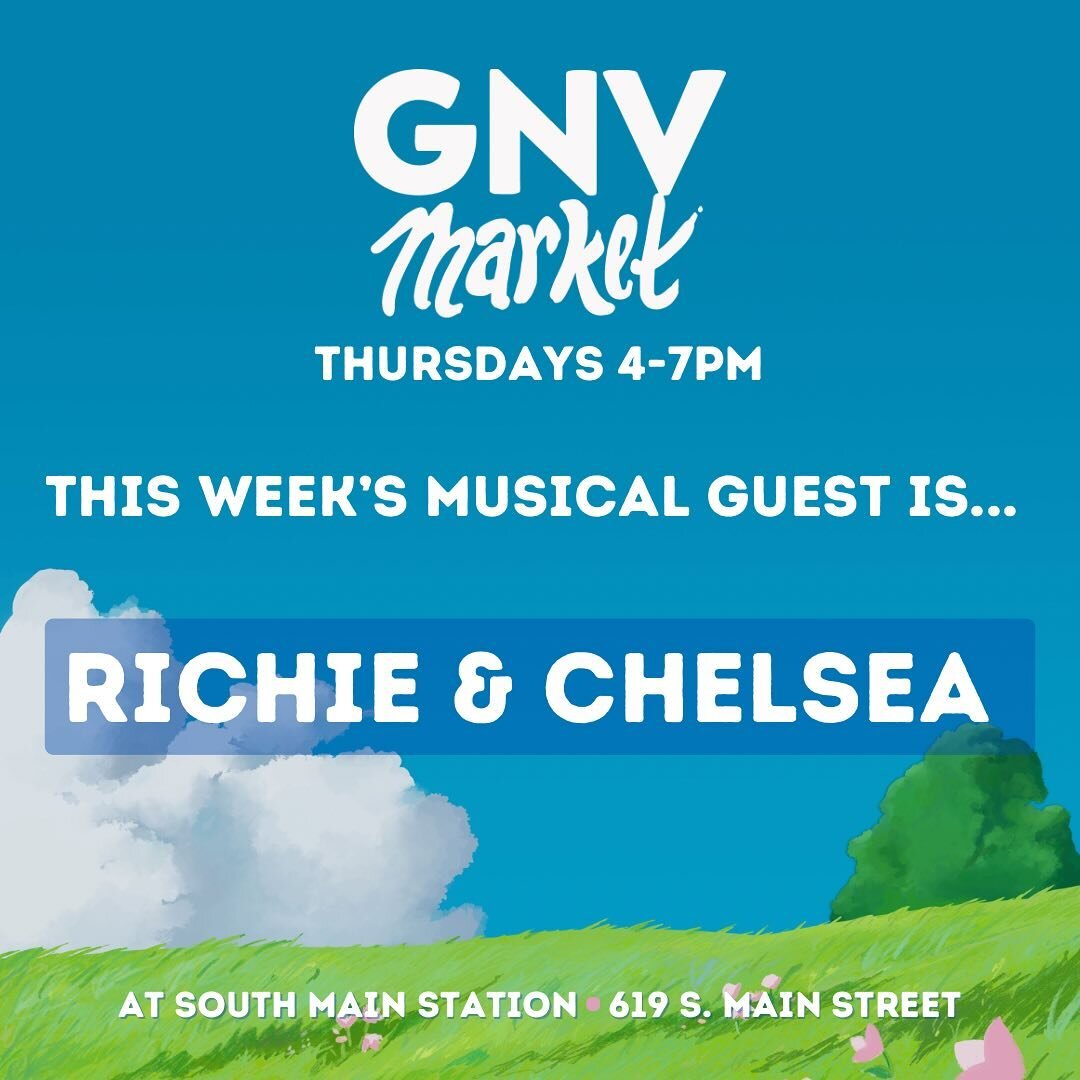 GNV
Market
THURSDAYS 4-7PM

THIS WEEK'S MUSICAL GUEST IS...

RICHIE & CHELSEA

AT SOUTH MAIN STATION • 619 S. MAIN STREET